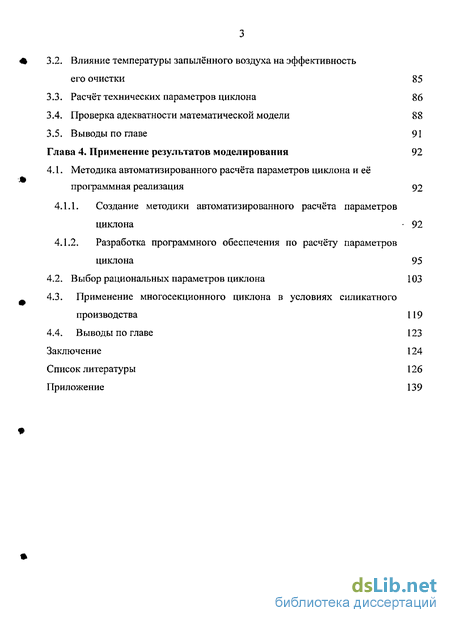 3

3.2. Влияние температуры запылённого воздуха на эффективность его очистки 85

3.3. Расчёт технических параметров циклона 86

3.4. Проверка адекватности математической модели 88

3.5. Выводы по главе 91

Глава 4. Применение результатов моделирования 92

4.1. Методика автоматизированного расчёта параметров циклона и её программная реализация 92

4.1.1. Создание методики автоматизированного расчёта параметров циклона - 92

4.1.2. Разработка программного обеспечения по расчёту параметров циклона 95

4.2. Выбор рациональных параметров циклона 103

4.3. Применение многосекционного циклона в условиях силикатного производства 119

4.4. Выводы по главе 123

Заключение 124

Список литературы 126

Приложение 139

dsLib.net
библиотека диссертаций